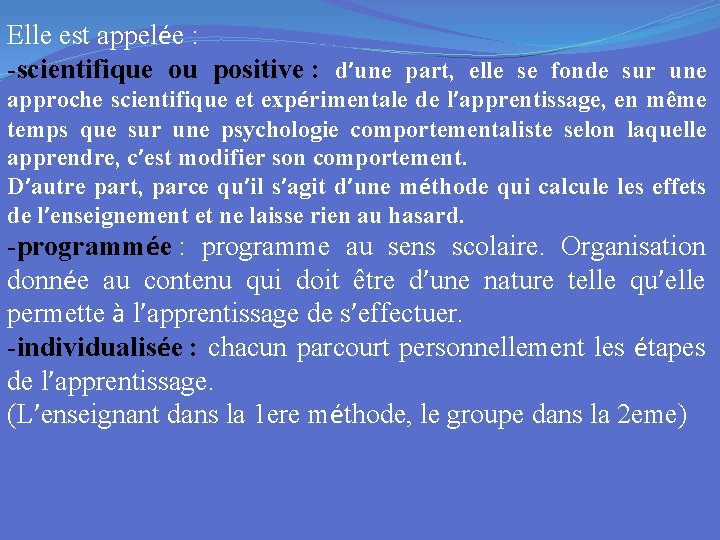 Elle est appelée :
-scientifique ou positive : d'une part, elle se fonde sur une approche scientifique et expérimentale de l'apprentissage, en même temps que sur une psychologie comportementaliste selon laquelle apprendre, c'est modifier son comportement.
D'autre part, parce qu'il s'agit d'une méthode qui calcule les effets de l'enseignement et ne laisse rien au hasard.
-programmée : programme au sens scolaire. Organisation donnée au contenu qui doit être d'une nature telle qu'elle permette à l'apprentissage de s'effectuer.
-individualisée : chacun parcourt personnellement les étapes de l'apprentissage.
(L'enseignant dans la 1ere méthode, le groupe dans la 2eme)